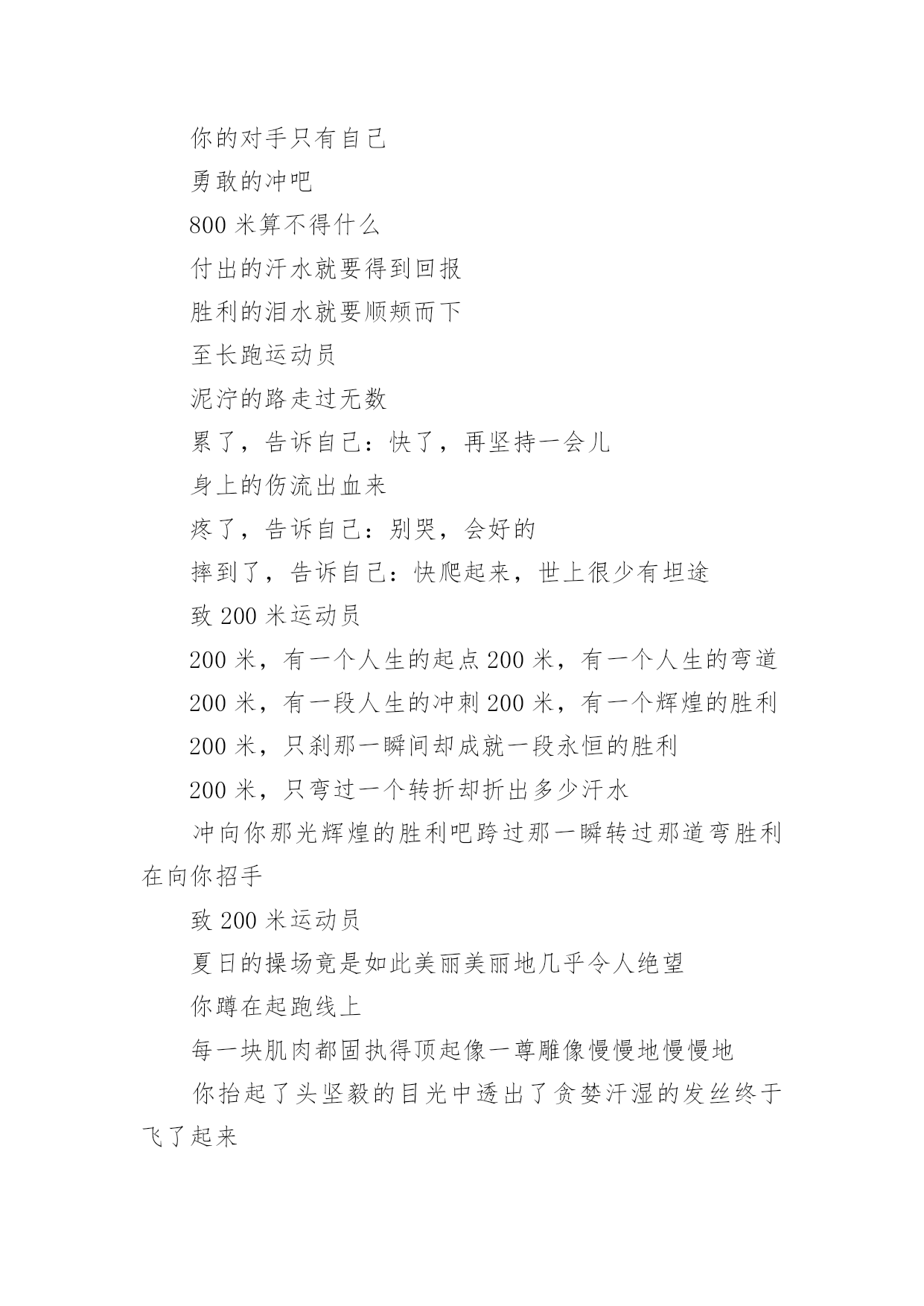 你的对手只有自己

勇敢的冲吧

800 米算不得什么

付出的汗水就要得到回报

胜利的泪水就要顺颊而下

至长跑运动员

泥泞的路走过无数

累了，告诉自己：快了，再坚持一会儿

身上的伤流出血来

疼了，告诉自己：别哭，会好的

摔到了，告诉自己：快爬起来，世上很少有坦途

致 200 米运动员

200 米，有一个人生的起点 200 米，有一个人生的弯道

200 米，有一段人生的冲刺 200 米，有一个辉煌的胜利

200 米，只刹那一瞬间却成就一段永恒的胜利

200 米，只弯过一个转折却折出多少汗水

冲向你那光辉煌的胜利吧跨过那一瞬转过那道弯胜利在向你招手

致 200 米运动员

夏日的操场竟是如此美丽美丽地几乎令人绝望

你蹲在起跑线上

每一块肌肉都固执得顶起像一尊雕像慢慢地慢慢地

你抬起了头坚毅的目光中透出了贪婪汗湿的发丝终于飞了起来